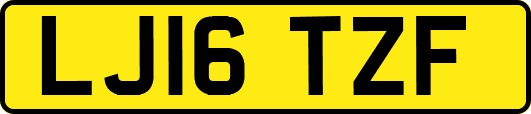 LJ16 TZF